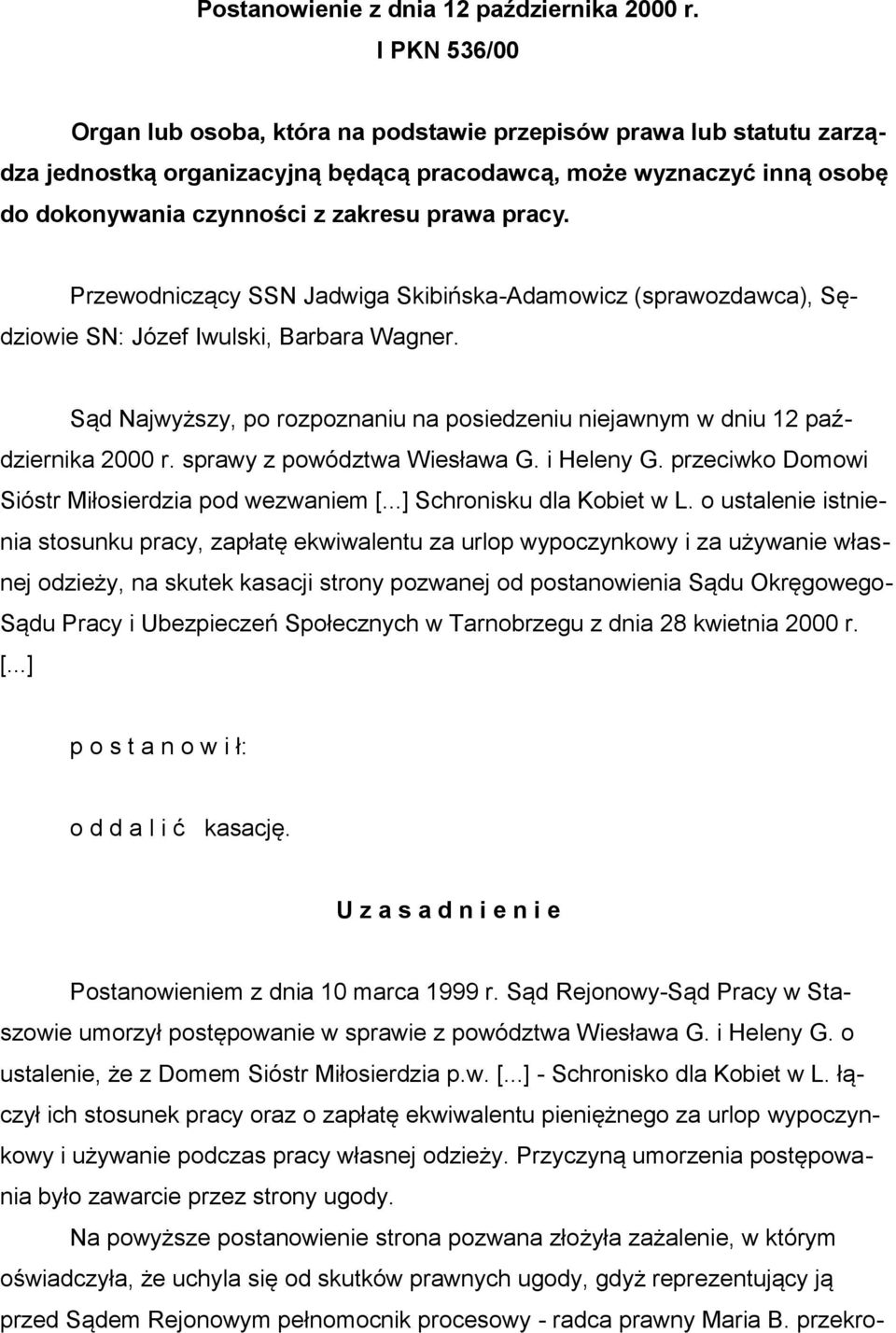 Postanowienie z dnia 12 października 2000 r.
I PKN 536/00

Organ lub osoba, która na podstawie przepisów prawa lub statutu zarządza jednostką organizacyjną będącą pracodawcą, może wyznaczyć inną osobę do dokonywania czynności z zakresu prawa pracy.

Przewodniczący SSN Jadwiga Skibińska-Adamowicz (sprawozdawca), Sędziowie SN: Józef Iwulski, Barbara Wagner.

Sąd Najwyższy, po rozpoznaniu na posiedzeniu niejawnym w dniu 12 października 2000 r. sprawy z powództwa Wiesława G. i Heleny G. przeciwko Domowi Sióstr Miłosierdzia pod wezwaniem [...] Schronisku dla Kobiet w L. o ustalenie istnienia stosunku pracy, zapłatę ekwiwalentu za urlop wypoczynkowy i za używanie własnej odzieży, na skutek kasacji strony pozwanej od postanowienia Sądu Okręgowego-Sądu Pracy i Ubezpieczeń Społecznych w Tarnobrzegu z dnia 28 kwietnia 2000 r. [...]

p o s t a n o w i ł:

o d d a l i ć kasację.

U z a s a d n i e n i e

Postanowieniem z dnia 10 marca 1999 r. Sąd Rejonowy-Sąd Pracy w Staszowie umorzył postępowanie w sprawie z powództwa Wiesława G. i Heleny G. o ustalenie, że z Domem Sióstr Miłosierdzia p.w. [...] - Schronisko dla Kobiet w L. łączył ich stosunek pracy oraz o zapłatę ekwiwalentu pieniężnego za urlop wypoczynkowy i używanie podczas pracy własnej odzieży. Przyczyną umorzenia postępowania było zawarcie przez strony ugody.

Na powyższe postanowienie strona pozwana złożyła zażalenie, w którym oświadczyła, że uchyla się od skutków prawnych ugody, gdyż reprezentujący ją przed Sądem Rejonowym pełnomocnik procesowy - radca prawny Maria B. przekro-